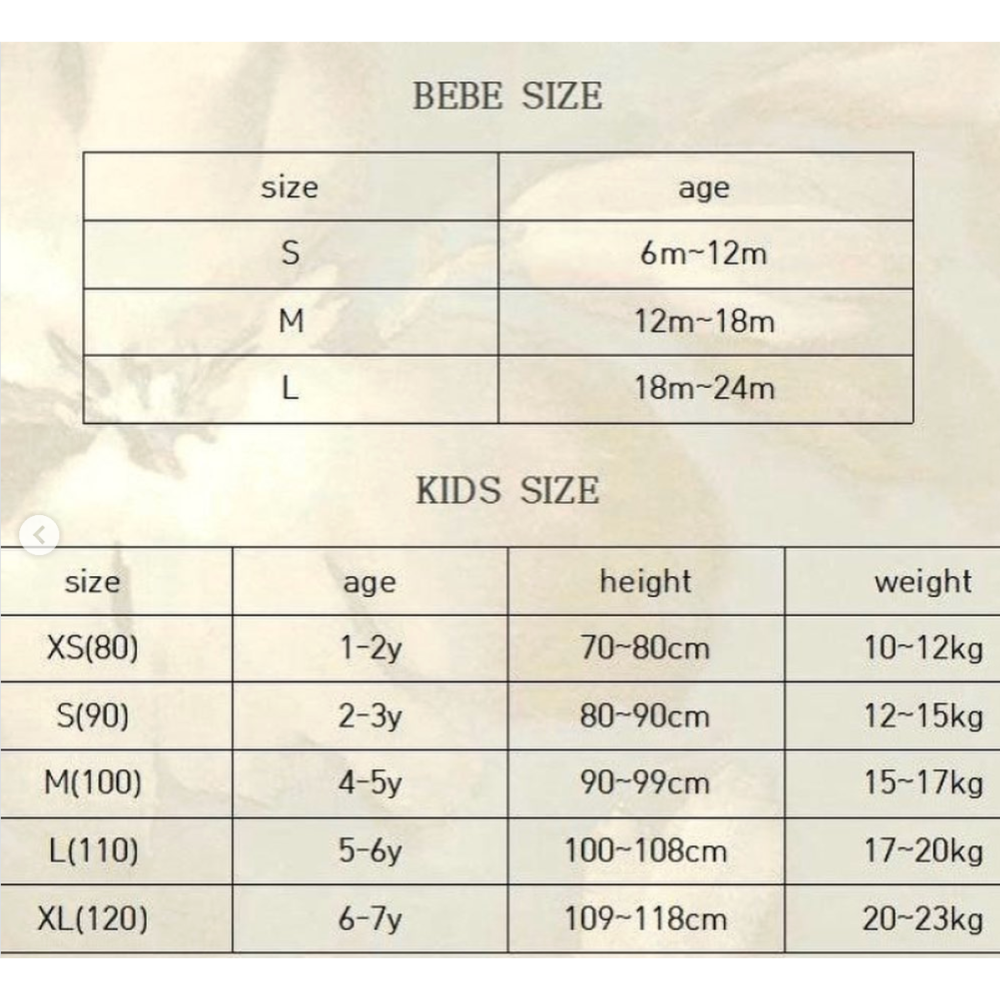 BEBE SIZE

| size | age |
|---|---|
| S | 6m~12m |
| M | 12m~18m |
| L | 18m~24m |

KIDS SIZE

| size | age | height | weight |
|---|---|---|---|
| XS(80) | 1-2y | 70~80cm | 10~12kg |
| S(90) | 2-3y | 80~90cm | 12~15kg |
| M(100) | 4-5y | 90~99cm | 15~17kg |
| L(110) | 5-6y | 100~108cm | 17~20kg |
| XL(120) | 6-7y | 109~118cm | 20~23kg |